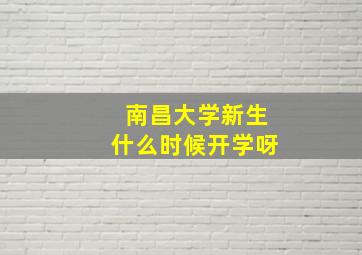 南昌大学新生
什么时候开学呀